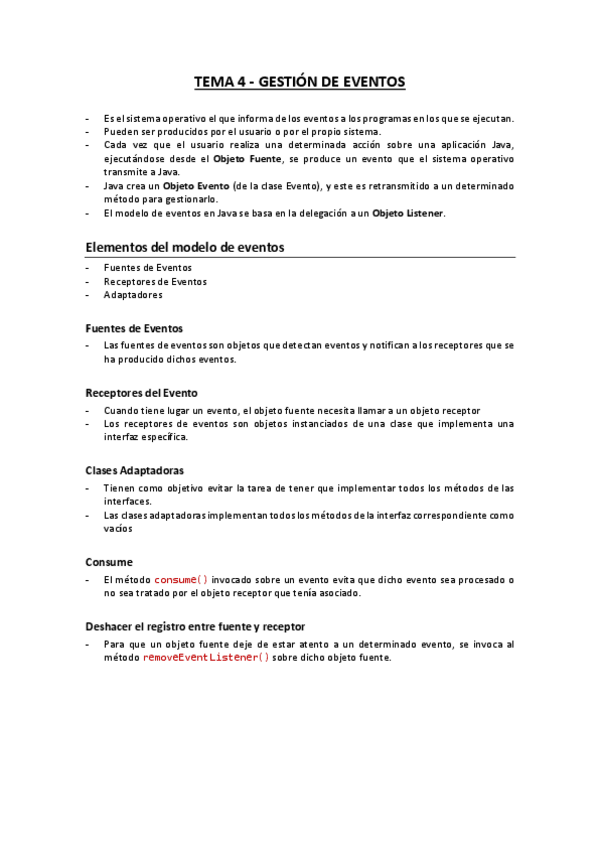 TEMA 4 - GESTIÓN DE EVENTOS

- Es el sistema operativo el que informa de los eventos a los programas en los que se ejecutan.
- Pueden ser producidos por el usuario o por el propio sistema.
- Cada vez que el usuario realiza una determinada acción sobre una aplicación Java, ejecutándose desde el Objeto Fuente, se produce un evento que el sistema operativo transmite a Java.
- Java crea un Objeto Evento (de la clase Evento), y este es retransmitido a un determinado método para gestionarlo.
- El modelo de eventos en Java se basa en la delegación a un Objeto Listener.

Elementos del modelo de eventos

- Fuentes de Eventos
- Receptores de Eventos
- Adaptadores

Fuentes de Eventos

- Las fuentes de eventos son objetos que detectan eventos y notifican a los receptores que se ha producido dichos eventos.

Receptores del Evento

- Cuando tiene lugar un evento, el objeto fuente necesita llamar a un objeto receptor
- Los receptores de eventos son objetos instanciados de una clase que implementa una interfaz específica.

Clases Adaptadoras

- Tienen como objetivo evitar la tarea de tener que implementar todos los métodos de las interfaces.
- Las clases adaptadoras implementan todos los métodos de la interfaz correspondiente como vacíos

Consume

- El método consume() invocado sobre un evento evita que dicho evento sea procesado o no sea tratado por el objeto receptor que tenía asociado.

Deshacer el registro entre fuente y receptor

- Para que un objeto fuente deje de estar atento a un determinado evento, se invoca al método removeEventListener() sobre dicho objeto fuente.